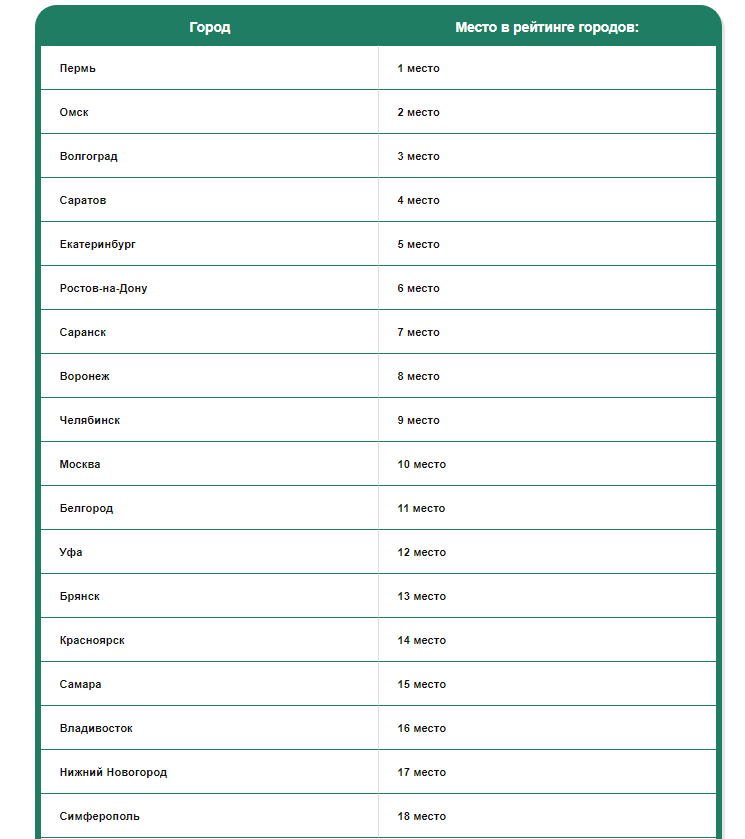 | Город | Место в рейтинге городов: |
|---|---|
| Пермь | 1 место |
| Омск | 2 место |
| Волгоград | 3 место |
| Саратов | 4 место |
| Екатеринбург | 5 место |
| Ростов-на-Дону | 6 место |
| Саранск | 7 место |
| Воронеж | 8 место |
| Челябинск | 9 место |
| Москва | 10 место |
| Белгород | 11 место |
| Уфа | 12 место |
| Брянск | 13 место |
| Красноярск | 14 место |
| Самара | 15 место |
| Владивосток | 16 место |
| Нижний Новогород | 17 место |
| Симферополь | 18 место |